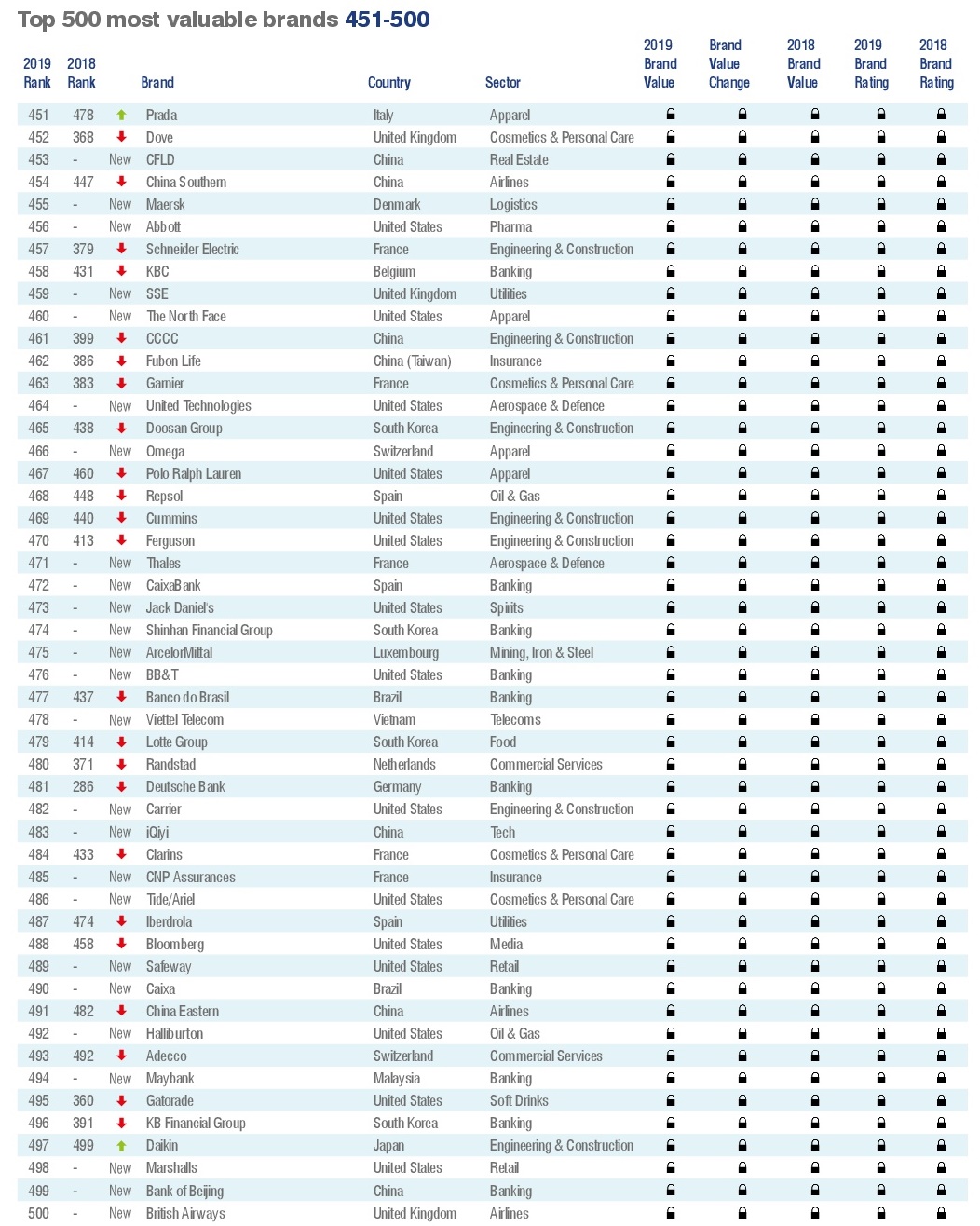 Top 500 most valuable brands 451-500

| 2019 Rank | 2018 Rank | | Brand | Country | Sector | 2019 Brand Value | Brand Value Change | 2018 Brand Value | 2019 Brand Rating | 2018 Brand Rating |
|---|---|---|---|---|---|---|---|---|---|---|
| 451 | 478 | | Prada | Italy | Apparel | | | | | |
| 452 | 368 | | Dove | United Kingdom | Cosmetics & Personal Care | | | | | |
| 453 | - | New | CFLD | China | Real Estate | | | | | |
| 454 | 447 | | China Southern | China | Airlines | | | | | |
| 455 | - | New | Maersk | Denmark | Logistics | | | | | |
| 456 | - | New | Abbott | United States | Pharma | | | | | |
| 457 | 379 | | Schneider Electric | France | Engineering & Construction | | | | | |
| 458 | 431 | | KBC | Belgium | Banking | | | | | |
| 459 | - | New | SSE | United Kingdom | Utilities | | | | | |
| 460 | - | New | The North Face | United States | Apparel | | | | | |
| 461 | 399 | | CCCC | China | Engineering & Construction | | | | | |
| 462 | 386 | | Fubon Life | China (Taiwan) | Insurance | | | | | |
| 463 | 383 | | Garnier | France | Cosmetics & Personal Care | | | | | |
| 464 | - | New | United Technologies | United States | Aerospace & Defence | | | | | |
| 465 | 438 | | Doosan Group | South Korea | Engineering & Construction | | | | | |
| 466 | - | New | Omega | Switzerland | Apparel | | | | | |
| 467 | 460 | | Polo Ralph Lauren | United States | Apparel | | | | | |
| 468 | 448 | | Repsol | Spain | Oil & Gas | | | | | |
| 469 | 440 | | Cummins | United States | Engineering & Construction | | | | | |
| 470 | 413 | | Ferguson | United States | Engineering & Construction | | | | | |
| 471 | - | New | Thales | France | Aerospace & Defence | | | | | |
| 472 | - | New | CaixaBank | Spain | Banking | | | | | |
| 473 | - | New | Jack Daniel's | United States | Spirits | | | | | |
| 474 | - | New | Shinhan Financial Group | South Korea | Banking | | | | | |
| 475 | - | New | ArcelorMittal | Luxembourg | Mining, Iron & Steel | | | | | |
| 476 | - | New | BB&T | United States | Banking | | | | | |
| 477 | 437 | | Banco do Brasil | Brazil | Banking | | | | | |
| 478 | - | New | Viettel Telecom | Vietnam | Telecoms | | | | | |
| 479 | 414 | | Lotte Group | South Korea | Food | | | | | |
| 480 | 371 | | Randstad | Netherlands | Commercial Services | | | | | |
| 481 | 286 | | Deutsche Bank | Germany | Banking | | | | | |
| 482 | - | New | Carrier | United States | Engineering & Construction | | | | | |
| 483 | - | New | iQiyi | China | Tech | | | | | |
| 484 | 433 | | Clarins | France | Cosmetics & Personal Care | | | | | |
| 485 | - | New | CNP Assurances | France | Insurance | | | | | |
| 486 | - | New | Tide/Ariel | United States | Cosmetics & Personal Care | | | | | |
| 487 | 474 | | Iberdrola | Spain | Utilities | | | | | |
| 488 | 458 | | Bloomberg | United States | Media | | | | | |
| 489 | - | New | Safeway | United States | Retail | | | | | |
| 490 | - | New | Caixa | Brazil | Banking | | | | | |
| 491 | 482 | | China Eastern | China | Airlines | | | | | |
| 492 | - | New | Halliburton | United States | Oil & Gas | | | | | |
| 493 | 492 | | Adecco | Switzerland | Commercial Services | | | | | |
| 494 | - | New | Maybank | Malaysia | Banking | | | | | |
| 495 | 360 | | Gatorade | United States | Soft Drinks | | | | | |
| 496 | 391 | | KB Financial Group | South Korea | Banking | | | | | |
| 497 | 499 | | Daikin | Japan | Engineering & Construction | | | | | |
| 498 | - | New | Marshalls | United States | Retail | | | | | |
| 499 | - | New | Bank of Beijing | China | Banking | | | | | |
| 500 | - | New | British Airways | United Kingdom | Airlines | | | | | |